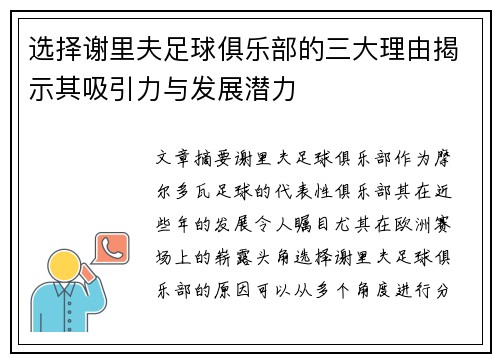 选择谢里夫足球俱乐部的三大理由揭示其吸引力与发展潜力

文章摘要谢里夫足球俱乐部作为摩尔多瓦足球的代表性俱乐部其在近些年的发展令人瞩目尤其在欧洲赛场上的崭露头角选择谢里夫足球俱乐部的原因可以从多个角度进行分